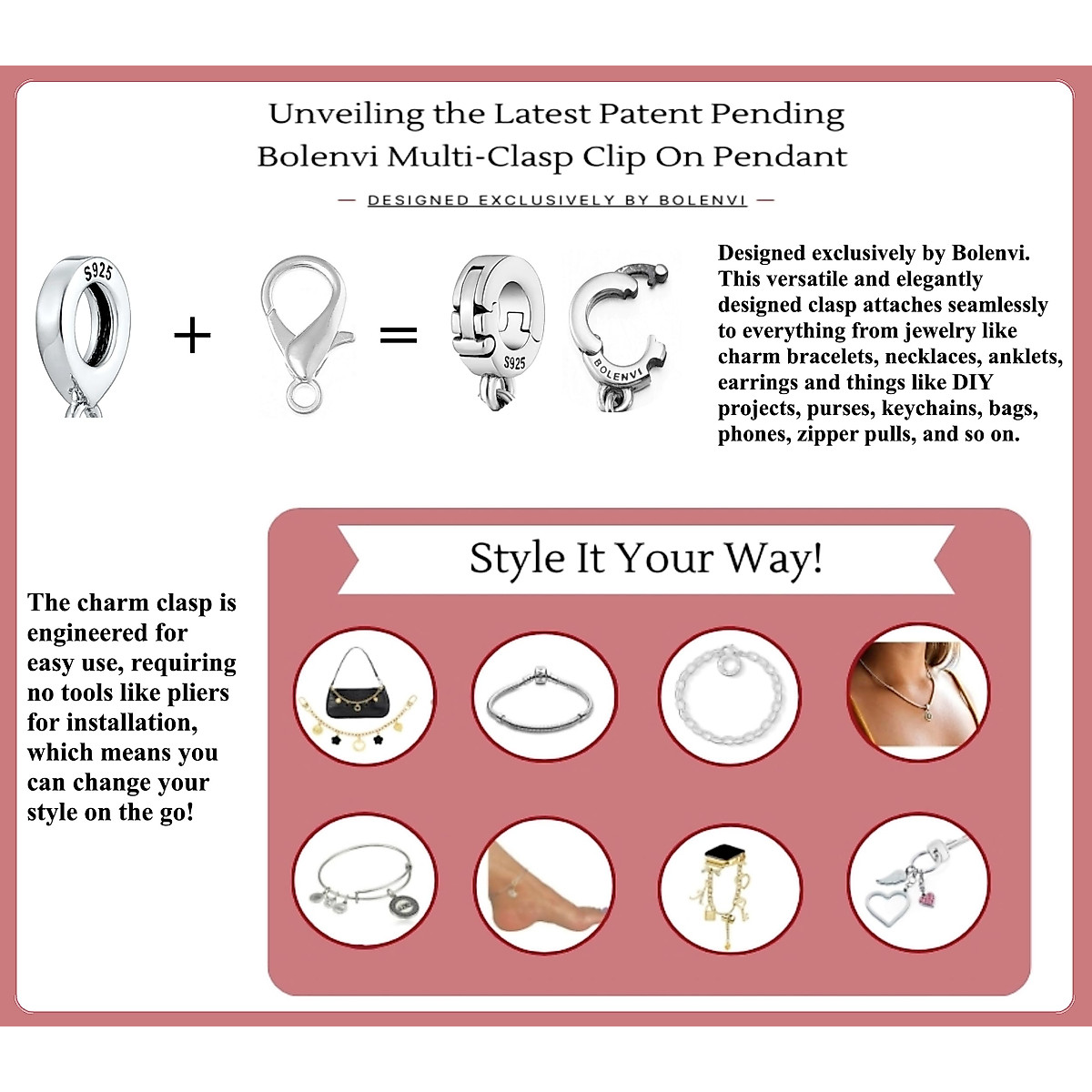 Unveiling the Latest Patent Pending Bolenvi Multi-Clasp Clip On Pendant

— DESIGNED EXCLUSIVELY BY BOLENVI —

S925

+

=

S925

BOLENVI

Designed exclusively by Bolenvi. This versatile and elegantly designed clasp attaches seamlessly to everything from jewelry like charm bracelets, necklaces, anklets, earrings and things like DIY projects, purses, keychains, bags, phones, zipper pulls, and so on.

The charm clasp is engineered for easy use, requiring no tools like pliers for installation, which means you can change your style on the go!

Style It Your Way!